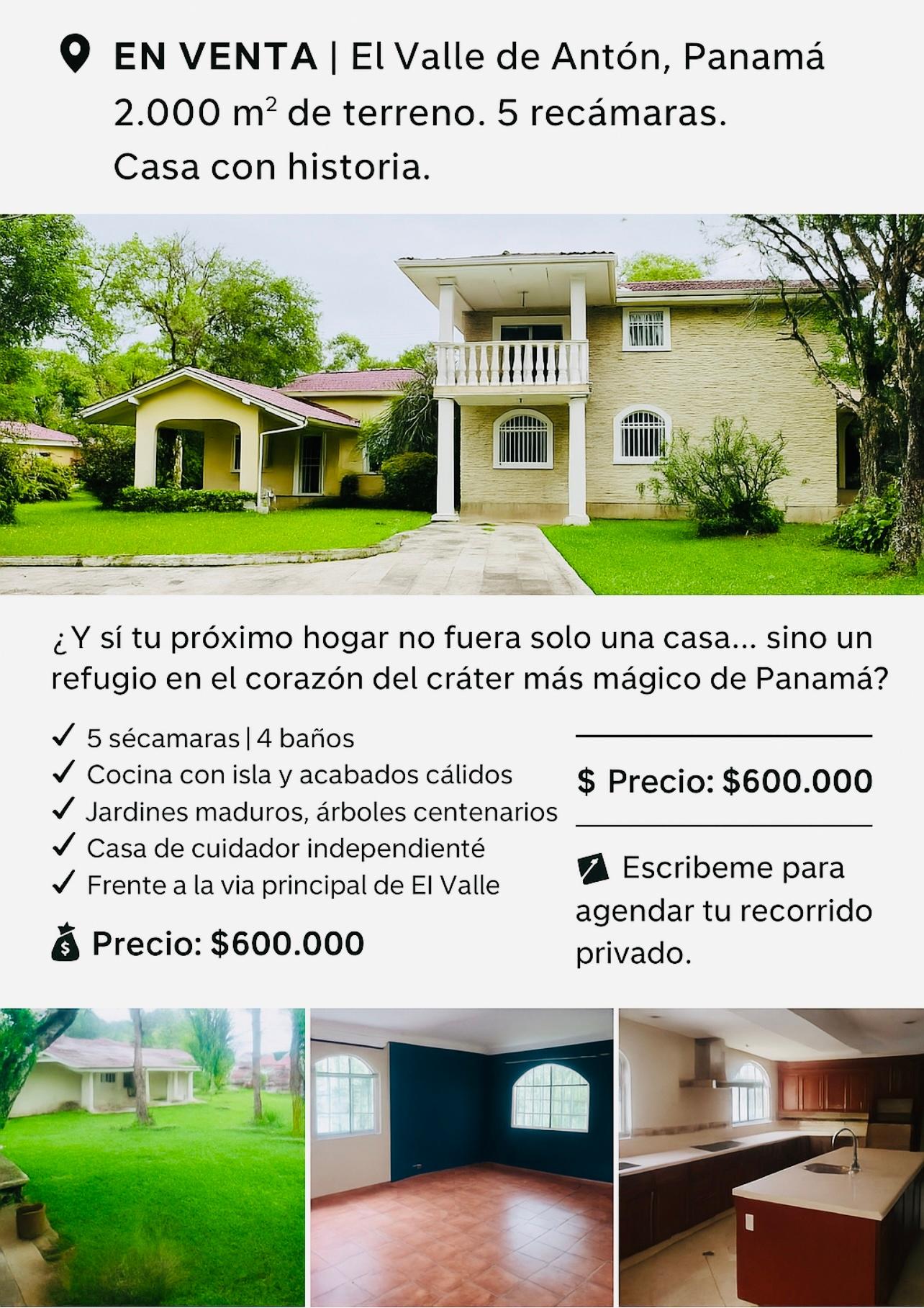 EN VENTA | El Valle de Antón, Panamá
2.000 $m^2$ de terreno. 5 recámaras.
Casa con historia.

¿Y sí tu próximo hogar no fuera solo una casa... sino un refugio en el corazón del cráter más mágico de Panamá?

✓ 5 sécamaras | 4 baños
✓ Cocina con isla y acabados cálidos
✓ Jardines maduros, árboles centenarios
✓ Casa de cuidador independienté
✓ Frente a la via principal de El Valle

Precio: $600.000

$ Precio: $600.000

Escribeme para agendar tu recorrido privado.